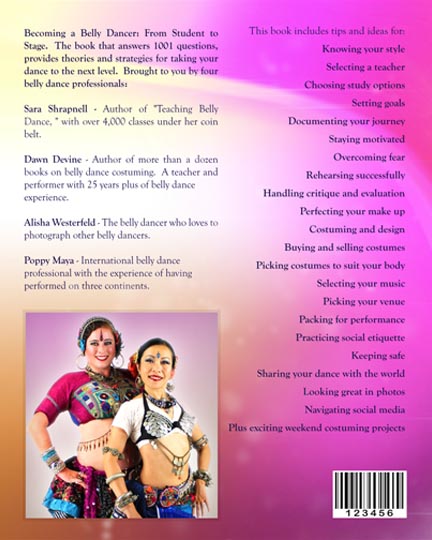 Becoming a Belly Dancer: From Student to Stage. The book that answers 1001 questions, provides theories and strategies for taking your dance to the next level. Brought to you by four belly dance professionals:

Sara Shrapnell - Author of "Teaching Belly Dance, " with over 4,000 classes under her coin belt.

Dawn Devine - Author of more than a dozen books on belly dance costuming. A teacher and performer with 25 years plus of belly dance experience.

Alisha Westerfeld - The belly dancer who loves to photograph other belly dancers.

Poppy Maya - International belly dance professional with the experience of having performed on three continents.

This book includes tips and ideas for:
Knowing your style
Selecting a teacher
Choosing study options
Setting goals
Documenting your journey
Staying motivated
Overcoming fear
Rehearsing successfully
Handling critique and evaluation
Perfecting your make up
Costuming and design
Buying and selling costumes
Picking costumes to suit your body
Selecting your music
Picking your venue
Packing for performance
Practicing social etiquette
Keeping safe
Sharing your dance with the world
Looking great in photos
Navigating social media
Plus exciting weekend costuming projects

123456